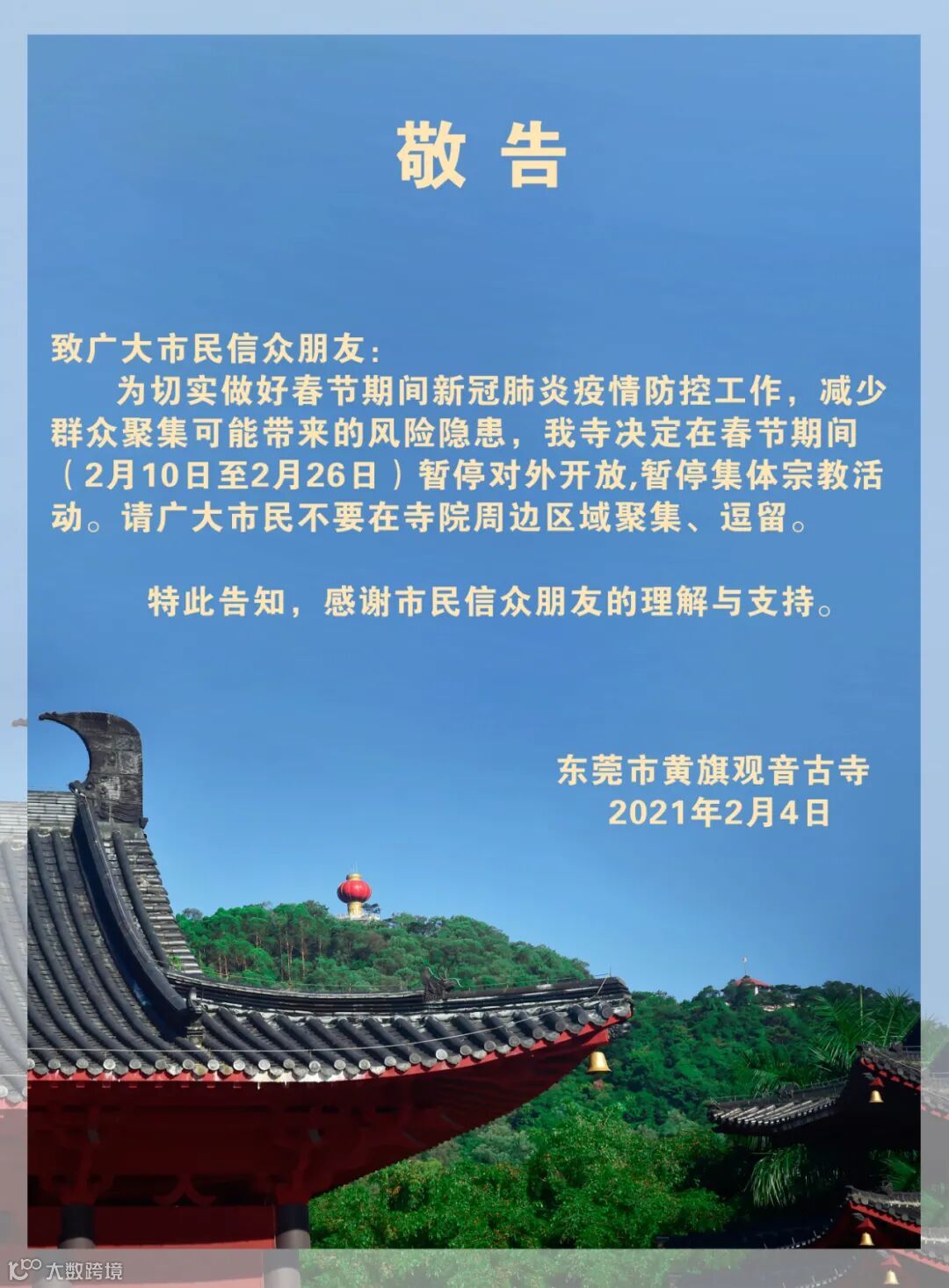 敬告

致广大市民信众朋友:

为切实做好春节期间新冠肺炎疫情防控工作，减少群众聚集可能带来的风险隐患，我寺决定在春节期间（2月10日至2月26日）暂停对外开放,暂停集体宗教活动。请广大市民不要在寺院周边区域聚集、逗留。

特此告知，感谢市民信众朋友的理解与支持。

东莞市黄旗观音古寺
2021年2月4日

大数跨境